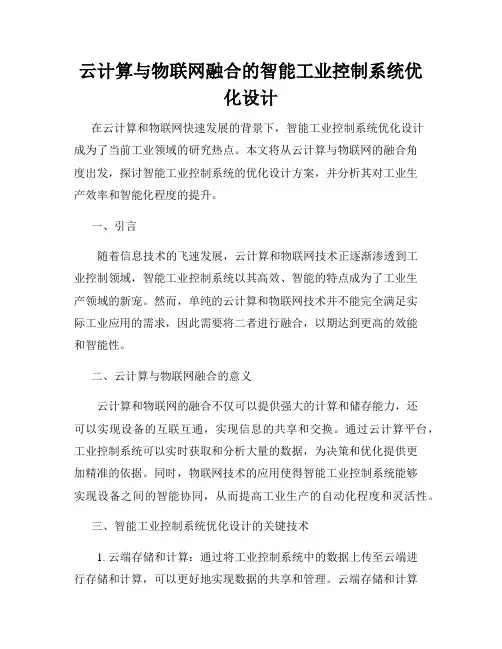 云计算与物联网融合的智能工业控制系统优化设计

在云计算和物联网快速发展的背景下，智能工业控制系统优化设计成为了当前工业领域的研究热点。本文将从云计算与物联网的融合角度出发，探讨智能工业控制系统的优化设计方案，并分析其对工业生产效率和智能化程度的提升。

一、引言

随着信息技术的飞速发展，云计算和物联网技术正逐渐渗透到工业控制领域，智能工业控制系统以其高效、智能的特点成为了工业生产领域的新宠。然而，单纯的云计算和物联网技术并不能完全满足实际工业应用的需求，因此需要将二者进行融合，以期达到更高的效能和智能性。

二、云计算与物联网融合的意义

云计算和物联网的融合不仅可以提供强大的计算和储存能力，还可以实现设备的互联互通，实现信息的共享和交换。通过云计算平台，工业控制系统可以实时获取和分析大量的数据，为决策和优化提供更加精准的依据。同时，物联网技术的应用使得智能工业控制系统能够实现设备之间的智能协同，从而提高工业生产的自动化程度和灵活性。

三、智能工业控制系统优化设计的关键技术

1. 云端存储和计算：通过将工业控制系统中的数据上传至云端进行存储和计算，可以更好地实现数据的共享和管理。云端存储和计算